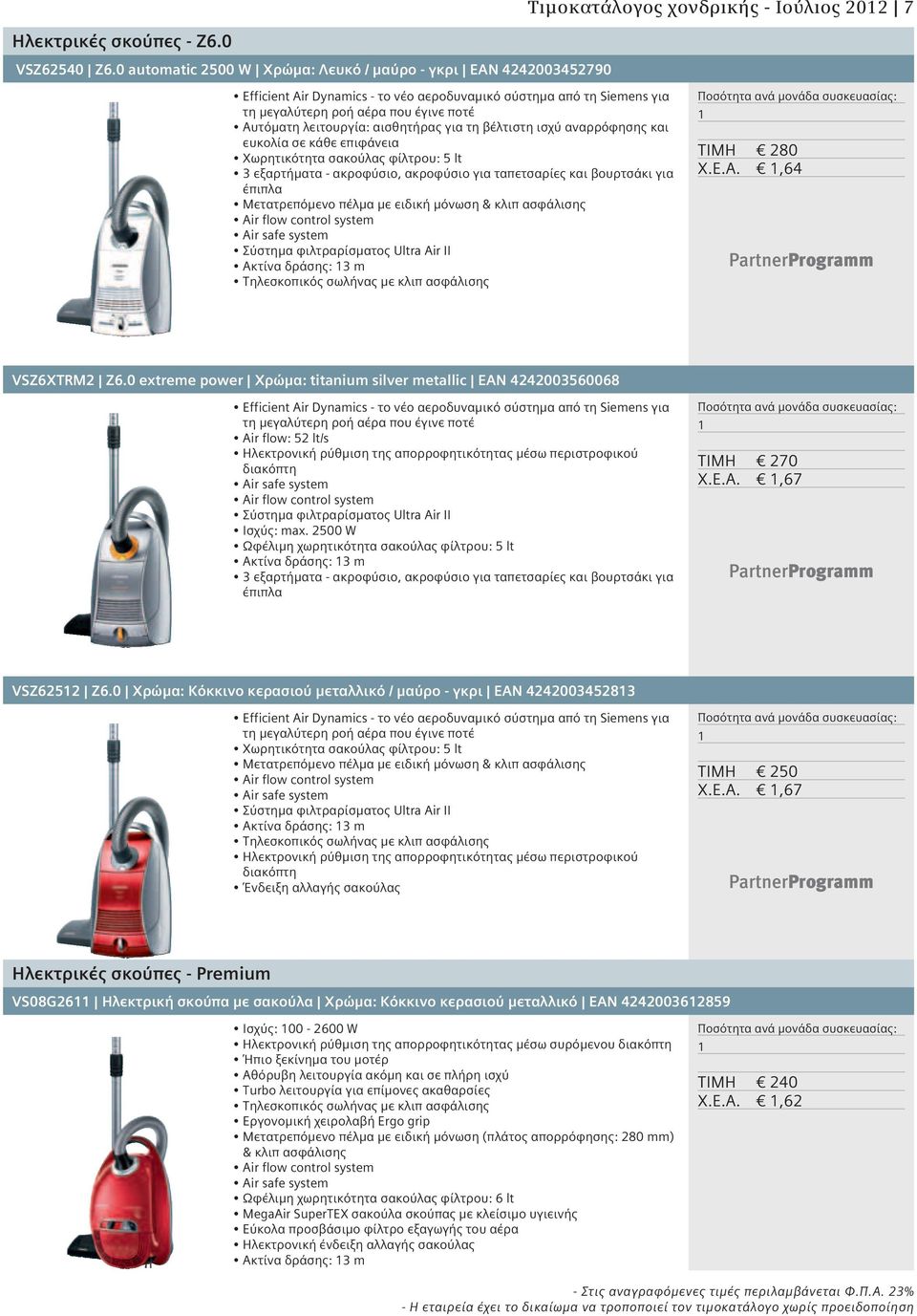 Τιμοκατάλογος χονδρικής - Ιούλιος 2012 | 7

Ηλεκτρικές σκούπες - Z6.0

VSZ62540 | Z6.0 automatic 2500 W | Χρώμα: Λευκό / μαύρο - γκρι | EAN 4242003452790

• Efficient Air Dynamics - το νέο αεροδυναμικό σύστημα από τη Siemens για τη μεγαλύτερη ροή αέρα που έγινε ποτέ
• Αυτόματη λειτουργία: αισθητήρας για τη βέλτιστη ισχύ αναρρόφησης και ευκολία σε κάθε επιφάνεια
• Χωρητικότητα σακούλας φίλτρου: 5 lt
• 3 εξαρτήματα - ακροφύσιο, ακροφύσιο για ταπετσαρίες και βουρτσάκι για έπιπλα
• Μετατρεπόμενο πέλμα με ειδική μόνωση & κλιπ ασφάλισης
• Air flow control system
• Air safe system
• Σύστημα φιλτραρίσματος Ultra Air II
• Ακτίνα δράσης: 13 m
• Τηλεσκοπικός σωλήνας με κλιπ ασφάλισης

Ποσότητα ανά μονάδα συσκευασίας:
1
ΤΙΜΗ € 280
Χ.Ε.Α. € 1,64

PartnerProgramm

VSZ6XTRM2 | Z6.0 extreme power | Χρώμα: titanium silver metallic | EAN 4242003560068

• Efficient Air Dynamics - το νέο αεροδυναμικό σύστημα από τη Siemens για τη μεγαλύτερη ροή αέρα που έγινε ποτέ
• Air flow: 52 lt/s
• Ηλεκτρονική ρύθμιση της απορροφητικότητας μέσω περιστροφικού διακόπτη
• Air safe system
• Air flow control system
• Σύστημα φιλτραρίσματος Ultra Air II
• Ισχύς: max. 2500 W
• Ωφέλιμη χωρητικότητα σακούλας φίλτρου: 5 lt
• Ακτίνα δράσης: 13 m
• 3 εξαρτήματα - ακροφύσιο, ακροφύσιο για ταπετσαρίες και βουρτσάκι για έπιπλα

Ποσότητα ανά μονάδα συσκευασίας:
1
ΤΙΜΗ € 270
Χ.Ε.Α. € 1,67

PartnerProgramm

VSZ62512 | Z6.0 | Χρώμα: Κόκκινο κερασιού μεταλλικό / μαύρο - γκρι | EAN 4242003452813

• Efficient Air Dynamics - το νέο αεροδυναμικό σύστημα από τη Siemens για τη μεγαλύτερη ροή αέρα που έγινε ποτέ
• Χωρητικότητα σακούλας φίλτρου: 5 lt
• Μετατρεπόμενο πέλμα με ειδική μόνωση & κλιπ ασφάλισης
• Air flow control system
• Air safe system
• Σύστημα φιλτραρίσματος Ultra Air II
• Ακτίνα δράσης: 13 m
• Τηλεσκοπικός σωλήνας με κλιπ ασφάλισης
• Ηλεκτρονική ρύθμιση της απορροφητικότητας μέσω περιστροφικού διακόπτη
• Ένδειξη αλλαγής σακούλας

Ποσότητα ανά μονάδα συσκευασίας:
1
ΤΙΜΗ € 250
Χ.Ε.Α. € 1,67

PartnerProgramm

Ηλεκτρικές σκούπες - Premium

VS08G2611 | Ηλεκτρική σκούπα με σακούλα | Χρώμα: Κόκκινο κερασιού μεταλλικό | EAN 4242003612859

• Ισχύς: 100 - 2600 W
• Ηλεκτρονική ρύθμιση της απορροφητικότητας μέσω συρόμενου διακόπτη
• Ήπιο ξεκίνημα του μοτέρ
• Αθόρυβη λειτουργία ακόμη και σε πλήρη ισχύ
• Turbo λειτουργία για επίμονες ακαθαρσίες
• Τηλεσκοπικός σωλήνας με κλιπ ασφάλισης
• Εργονομική χειρολαβή Ergo grip
• Μετατρεπόμενο πέλμα με ειδική μόνωση (πλάτος απορρόφησης: 280 mm) & κλιπ ασφάλισης
• Air flow control system
• Air safe system
• Ωφέλιμη χωρητικότητα σακούλας φίλτρου: 6 lt
• MegaAir SuperTEX σακούλα σκούπας με κλείσιμο υγιεινής
• Εύκολα προσβάσιμο φίλτρο εξαγωγής του αέρα
• Ηλεκτρονική ένδειξη αλλαγής σακούλας
• Ακτίνα δράσης: 13 m

Ποσότητα ανά μονάδα συσκευασίας:
1
ΤΙΜΗ € 240
Χ.Ε.Α. € 1,62

- Στις αναγραφόμενες τιμές περιλαμβάνεται Φ.Π.Α. 23%
- Η εταιρεία έχει το δικαίωμα να τροποποιεί τον τιμοκατάλογο χωρίς προειδοποίηση